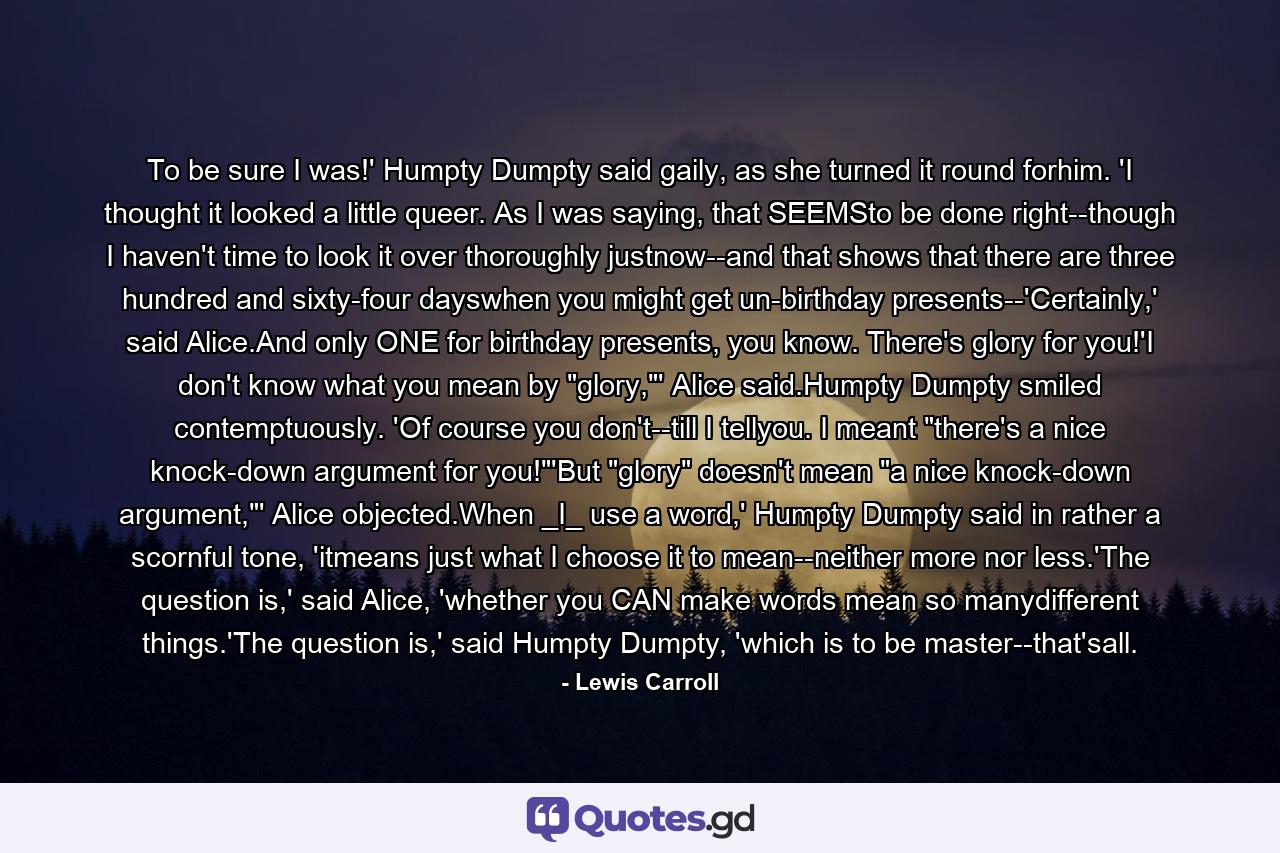 To be sure I was!' Humpty Dumpty said gaily, as she turned it round forhim. 'I thought it looked a little queer. As I was saying, that SEEMSto be done right--though I haven't time to look it over thoroughly justnow--and that shows that there are three hundred and sixty-four dayswhen you might get un-birthday presents--'Certainly,' said Alice.And only ONE for birthday presents, you know. There's glory for you!'I don't know what you mean by "glory,"' Alice said.Humpty Dumpty smiled contemptuously. 'Of course you don't--till I tellyou. I meant "there's a nice knock-down argument for you!"'But "glory" doesn't mean "a nice knock-down argument,"' Alice objected.When _I_ use a word,' Humpty Dumpty said in rather a scornful tone, 'itmeans just what I choose it to mean--neither more nor less.'The question is,' said Alice, 'whether you CAN make words mean so manydifferent things.'The question is,' said Humpty Dumpty, 'which is to be master--that'sall.

- Lewis Carroll

Quotes.gd